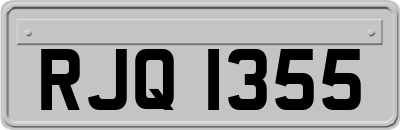 RJQ 1355